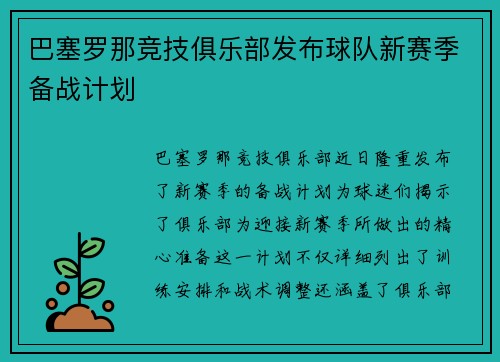 巴塞罗那竞技俱乐部发布球队新赛季备战计划

巴塞罗那竞技俱乐部近日隆重发布了新赛季的备战计划为球迷们揭示了俱乐部为迎接新赛季所做出的精心准备这一计划不仅详细列出了训练安排和战术调整还涵盖了俱乐部